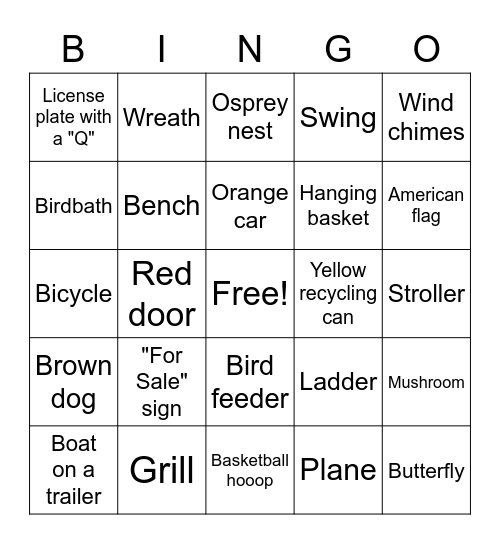 | B | I | N | G | O |
|---|---|---|---|---|
| License plate with a "Q" | Wreath | Osprey nest | Swing | Wind chimes |
| Birdbath | Bench | Orange car | Hanging basket | American flag |
| Bicycle | Red door | Free! | Yellow recycling can | Stroller |
| Brown dog | "For Sale" sign | Bird feeder | Ladder | Mushroom |
| Boat on a trailer | Grill | Basketball hooop | Plane | Butterfly |